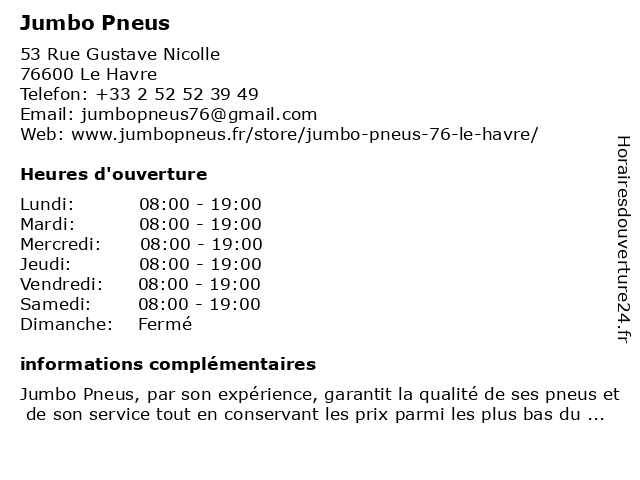 Jumbo Pneus

53 Rue Gustave Nicolle
76600 Le Havre
Telefon: +33 2 52 52 39 49
Email: jumbopneus76@gmail.com
Web: www.jumbopneus.fr/store/jumbo-pneus-76-le-havre/

Heures d'ouverture

| | |
|---|---|
| Lundi: | 08:00 - 19:00 |
| Mardi: | 08:00 - 19:00 |
| Mercredi: | 08:00 - 19:00 |
| Jeudi: | 08:00 - 19:00 |
| Vendredi: | 08:00 - 19:00 |
| Samedi: | 08:00 - 19:00 |
| Dimanche: | Fermé |

informations complémentaires

Jumbo Pneus, par son expérience, garantit la qualité de ses pneus et de son service tout en conservant les prix parmi les plus bas du ...

Horairesdouverture24.fr